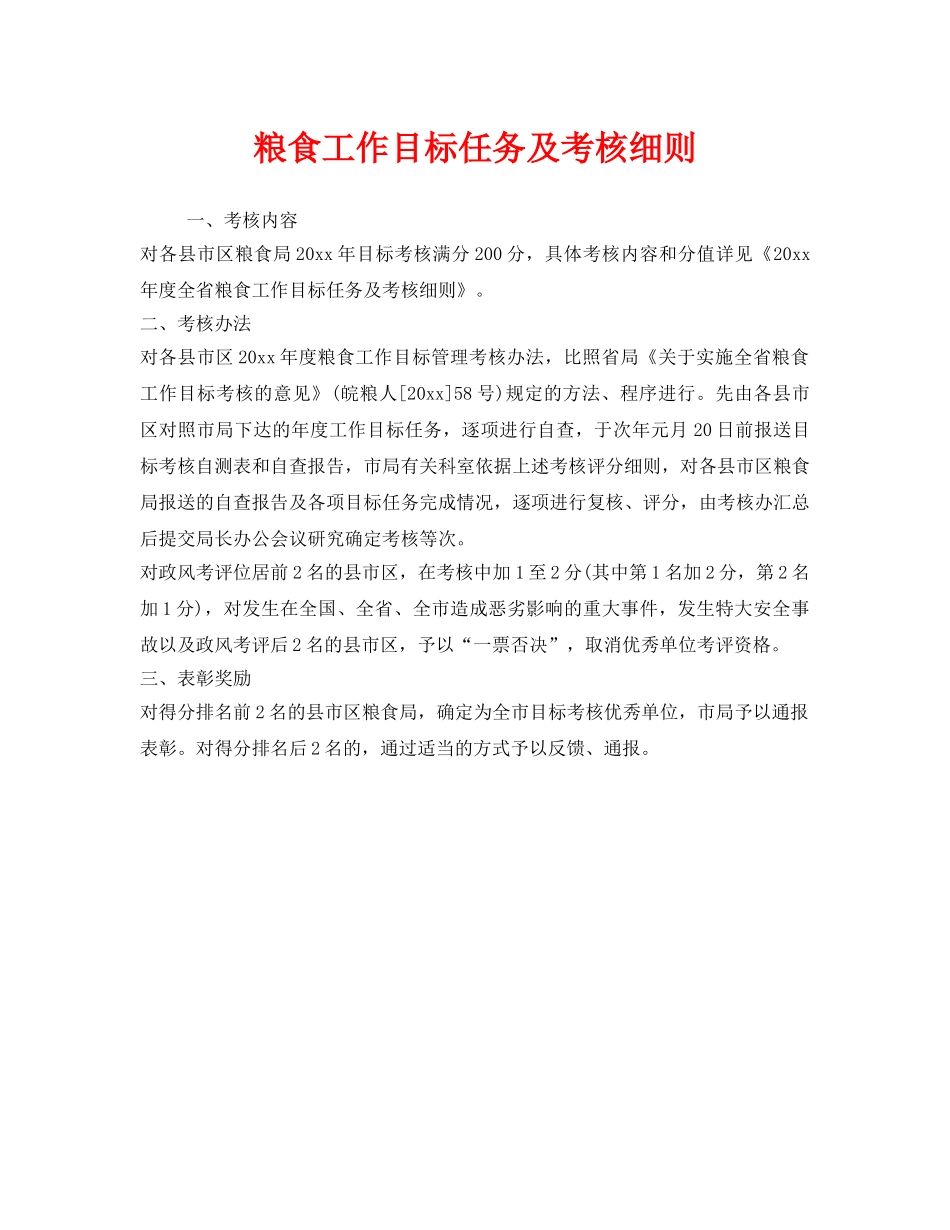 粮食工作目标任务及考核细则

一、考核内容

对各县市区粮食局20xx年目标考核满分200分，具体考核内容和分值详见《20xx年度全省粮食工作目标任务及考核细则》。

二、考核办法

对各县市区20xx年度粮食工作目标管理考核办法，比照省局《关于实施全省粮食工作目标考核的意见》(皖粮人[20xx]58号)规定的方法、程序进行。先由各县市区对照市局下达的年度工作目标任务，逐项进行自查，于次年元月20日前报送目标考核自测表和自查报告，市局有关科室依据上述考核评分细则，对各县市区粮食局报送的自查报告及各项目标任务完成情况，逐项进行复核、评分，由考核办汇总后提交局长办公会议研究确定考核等次。

对政风考评位居前2名的县市区，在考核中加1至2分(其中第1名加2分，第2名加1分)，对发生在全国、全省、全市造成恶劣影响的重大事件，发生特大安全事故以及政风考评后2名的县市区，予以“一票否决”，取消优秀单位考评资格。

三、表彰奖励

对得分排名前2名的县市区粮食局，确定为全市目标考核优秀单位，市局予以通报表彰。对得分排名后2名的，通过适当的方式予以反馈、通报。